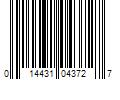 0 14431 04372 7